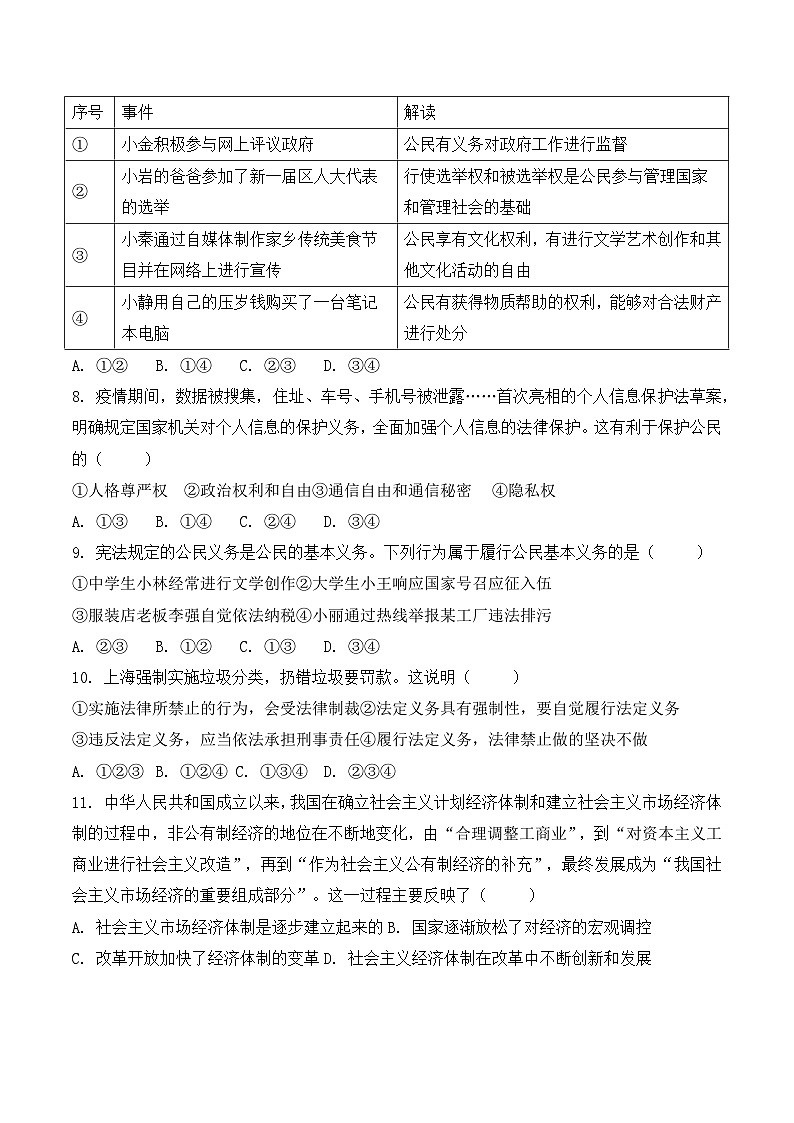 | 序号 | 事件 | 解读 |
|---|---|---|
| ① | 小金积极参与网上评议政府 | 公民有义务对政府工作进行监督 |
| ② | 小岩的爸爸参加了新一届区人大代表的选举 | 行使选举权和被选举权是公民参与管理国家和管理社会的基础 |
| ③ | 小秦通过自媒体制作家乡传统美食节目并在网络上进行宣传 | 公民享有文化权利，有进行文学艺术创作和其他文化活动的自由 |
| ④ | 小静用自己的压岁钱购买了一台笔记本电脑 | 公民有获得物质帮助的权利，能够对合法财产进行处分 |

A. ①②　B. ①④　C. ②③　D. ③④

8. 疫情期间，数据被搜集，住址、车号、手机号被泄露……首次亮相的个人信息保护法草案，明确规定国家机关对个人信息的保护义务，全面加强个人信息的法律保护。这有利于保护公民的（　　）

①人格尊严权　②政治权利和自由③通信自由和通信秘密　④隐私权

A. ①③　B. ①④　C. ②④　D. ③④

9. 宪法规定的公民义务是公民的基本义务。下列行为属于履行公民基本义务的是（　　）

①中学生小林经常进行文学创作②大学生小王响应国家号召应征入伍

③服装店老板李强自觉依法纳税④小丽通过热线举报某工厂违法排污

A. ②③　B. ①②　C. ①③　D. ③④

10. 上海强制实施垃圾分类，扔错垃圾要罚款。这说明（　　）

①实施法律所禁止的行为，会受法律制裁②法定义务具有强制性，要自觉履行法定义务

③违反法定义务，应当依法承担刑事责任④履行法定义务，法律禁止做的坚决不做

A. ①②③　B. ①②④ C. ①③④　D. ②③④

11. 中华人民共和国成立以来，我国在确立社会主义计划经济体制和建立社会主义市场经济体制的过程中，非公有制经济的地位在不断地变化，由“合理调整工商业”，到“对资本主义工商业进行社会主义改造”，再到“作为社会主义公有制经济的补充”，最终发展成为“我国社会主义市场经济的重要组成部分”。这一过程主要反映了（　　）

A. 社会主义市场经济体制是逐步建立起来的 B. 国家逐渐放松了对经济的宏观调控

C. 改革开放加快了经济体制的变革 D. 社会主义经济体制在改革中不断创新和发展